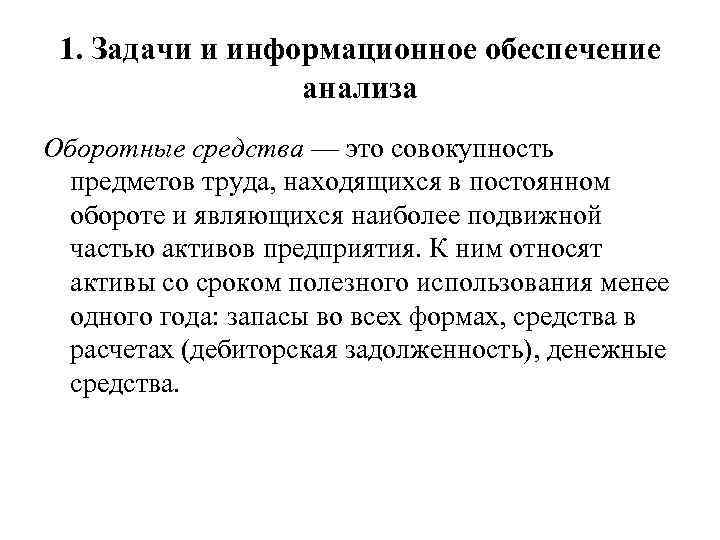 1. Задачи и информационное обеспечение анализа

Оборотные средства — это совокупность предметов труда, находящихся в постоянном обороте и являющихся наиболее подвижной частью активов предприятия. К ним относят активы со сроком полезного использования менее одного года: запасы во всех формах, средства в расчетах (дебиторская задолженность), денежные средства.